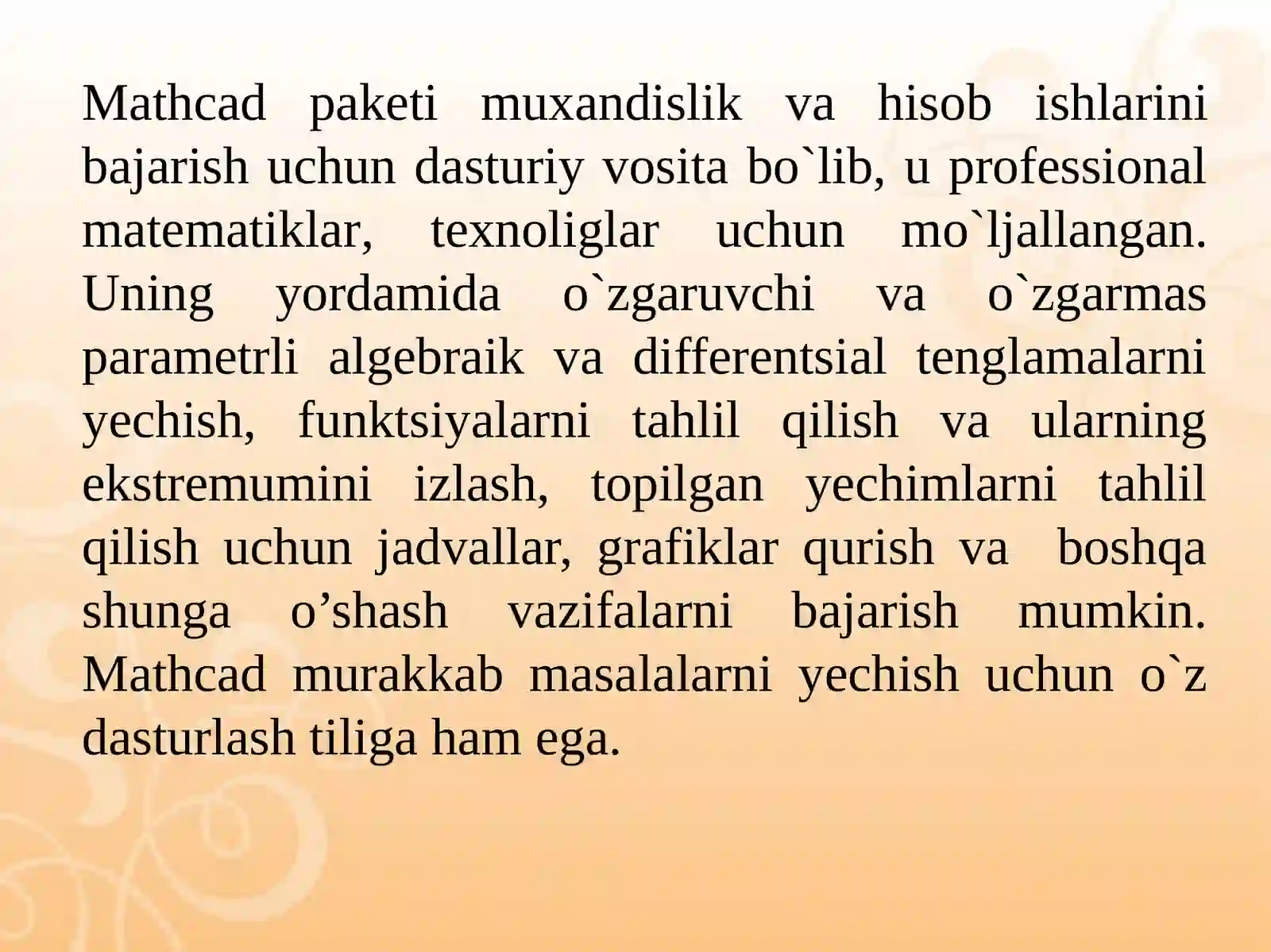 Mathcad paketi muxandislik va hisob ishlarini bajarish uchun dasturiy vosita bo`lib, u professional matematiklar, texnoliglar uchun mo`ljallangan. Uning yordamida o`zgaruvchi va o`zgarmas parametrli algebraik va differentsial tenglamalarni yechish, funktsiyalarni tahlil qilish va ularning ekstremumini izlash, topilgan yechimlarni tahlil qilish uchun jadvallar, grafiklar qurish va boshqa shunga o’shash vazifalarni bajarish mumkin. Mathcad murakkab masalalarni yechish uchun o`z dasturlash tiliga ham ega.